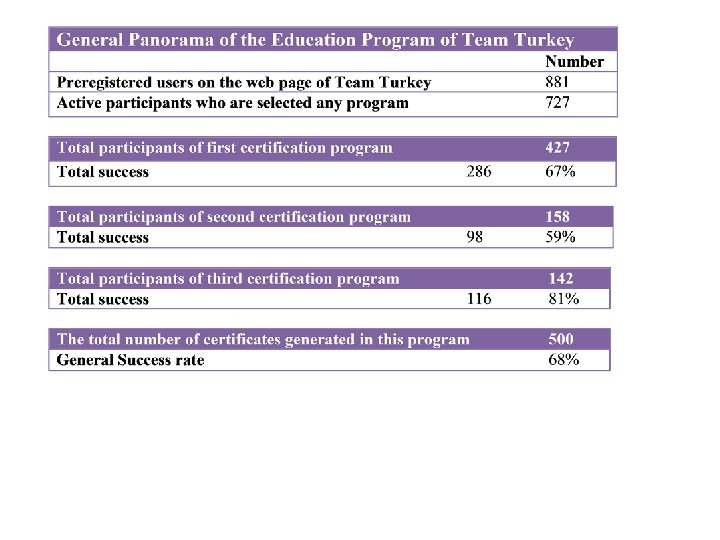 | General Panorama of the Education Program of Team Turkey | |
|---|---|
| | Number |
| Preregistered users on the web page of Team Turkey | 881 |
| Active participants who are selected any program | 727 |

| Total participants of first certification program | | 427 |
|---|---|---|
| Total success | 286 | 67% |

| Total participants of second certification program | | 158 |
|---|---|---|
| Total success | 98 | 59% |

| Total participants of third certification program | | 142 |
|---|---|---|
| Total success | 116 | 81% |

| The total number of certificates generated in this program | 500 |
|---|---|
| General Success rate | 68% |